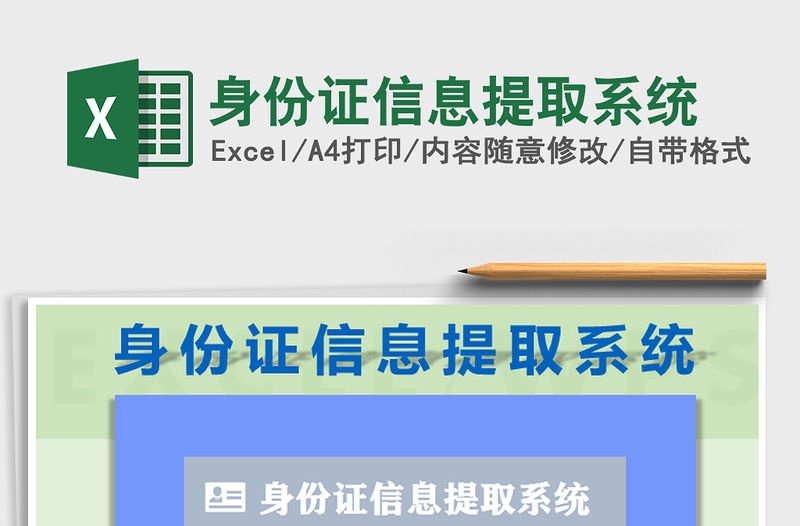 X

身份证信息提取系统

Excel/A4打印/内容随意修改/自带格式

身份证信息提取系统

身份证信息提取系统